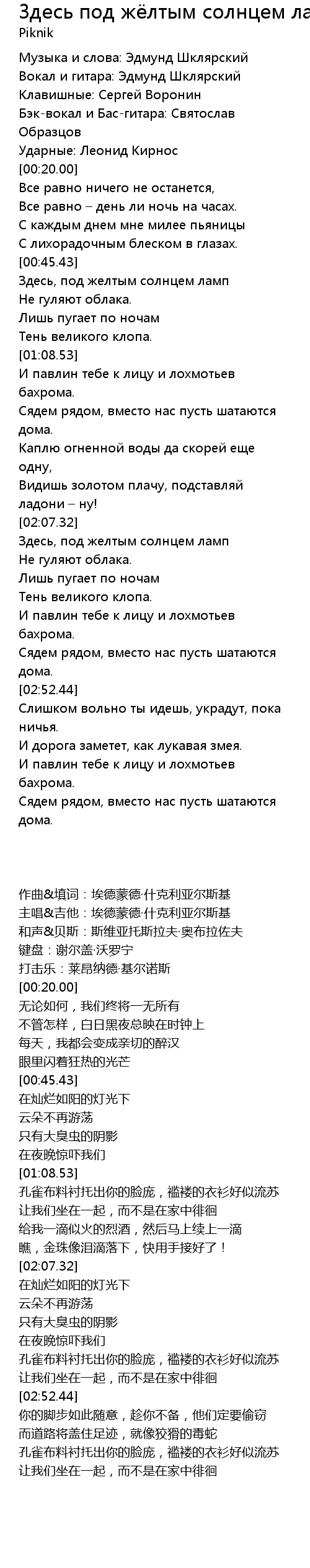 Здесь под жёлтым солнцем ла
Piknik

Музыка и слова: Эдмунд Шклярский
Вокал и гитара: Эдмунд Шклярский
Клавишные: Сергей Воронин
Бэк-вокал и Бас-гитара: Святослав Образцов
Ударные: Леонид Кирнос
[00:20.00]
Все равно ничего не останется,
Все равно – день ли ночь на часах.
С каждым днем мне милее пьяницы
С лихорадочным блеском в глазах.
[00:45.43]
Здесь, под желтым солнцем ламп
Не гуляют облака.
Лишь пугает по ночам
Тень великого клопа.
[01:08.53]
И павлин тебе к лицу и лохмотьев бахрома.
Сядем рядом, вместо нас пусть шатаются дома.
Каплю огненной воды да скорей еще одну,
Видишь золотом плачу, подставляй ладони – ну!
[02:07.32]
Здесь, под желтым солнцем ламп
Не гуляют облака.
Лишь пугает по ночам
Тень великого клопа.
И павлин тебе к лицу и лохмотьев бахрома.
Сядем рядом, вместо нас пусть шатаются дома.
[02:52.44]
Слишком вольно ты идешь, украдут, пока ничья.
И дорога заметет, как лукавая змея.
И павлин тебе к лицу и лохмотьев бахрома.
Сядем рядом, вместо нас пусть шатаются дома.

作曲&填词：埃德蒙德·什克利亚尔斯基
主唱&吉他：埃德蒙德·什克利亚尔斯基
和声&贝斯：斯维亚托斯拉夫·奥布拉佐夫
键盘：谢尔盖·沃罗宁
打击乐：莱昂纳德·基尔诺斯
[00:20.00]
无论如何，我们终将一无所有
不管怎样，白日黑夜总映在时钟上
每天，我都会变成亲切的醉汉
眼里闪着狂热的光芒
[00:45.43]
在灿烂如阳的灯光下
云朵不再游荡
只有大臭虫的阴影
在夜晚惊吓我们
[01:08.53]
孔雀布料衬托出你的脸庞，褴褛的衣衫好似流苏
让我们坐在一起，而不是在家中徘徊
给我一滴似火的烈酒，然后马上续上一滴
瞧，金珠像泪滴落下，快用手接好了！
[02:07.32]
在灿烂如阳的灯光下
云朵不再游荡
只有大臭虫的阴影
在夜晚惊吓我们
孔雀布料衬托出你的脸庞，褴褛的衣衫好似流苏
让我们坐在一起，而不是在家中徘徊
[02:52.44]
你的脚步如此随意，趁你不备，他们定要偷窃
而道路将盖住足迹，就像狡猾的毒蛇
孔雀布料衬托出你的脸庞，褴褛的衣衫好似流苏
让我们坐在一起，而不是在家中徘徊